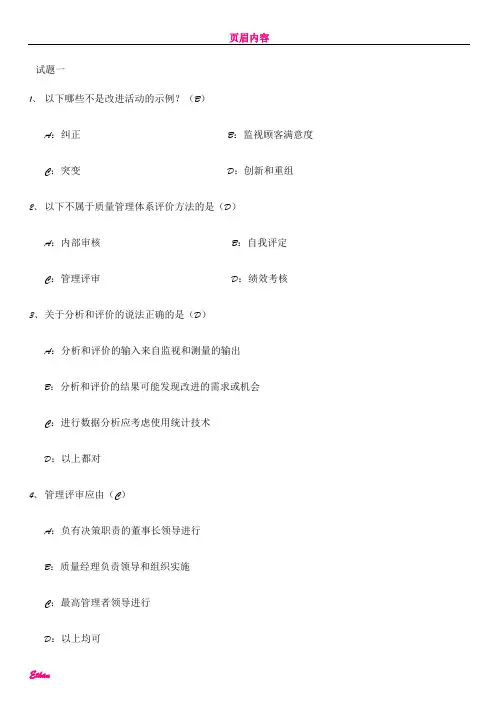 页眉内容

试题一

1、以下哪些不是改进活动的示例？（B）

A：纠正

B：监视顾客满意度

C：突变

D：创新和重组

2、以下不属于质量管理体系评价方法的是（D）

A：内部审核

B：自我评定

C：管理评审

D：绩效考核

3、关于分析和评价的说法正确的是（D）

A：分析和评价的输入来自监视和测量的输出

B：分析和评价的结果可能发现改进的需求或机会

C：进行数据分析应考虑使用统计技术

D：以上都对

4、管理评审应由（C）

A：负有决策职责的董事长领导进行

B：质量经理负责领导和组织实施

C：最高管理者领导进行

D：以上均可

Ethan